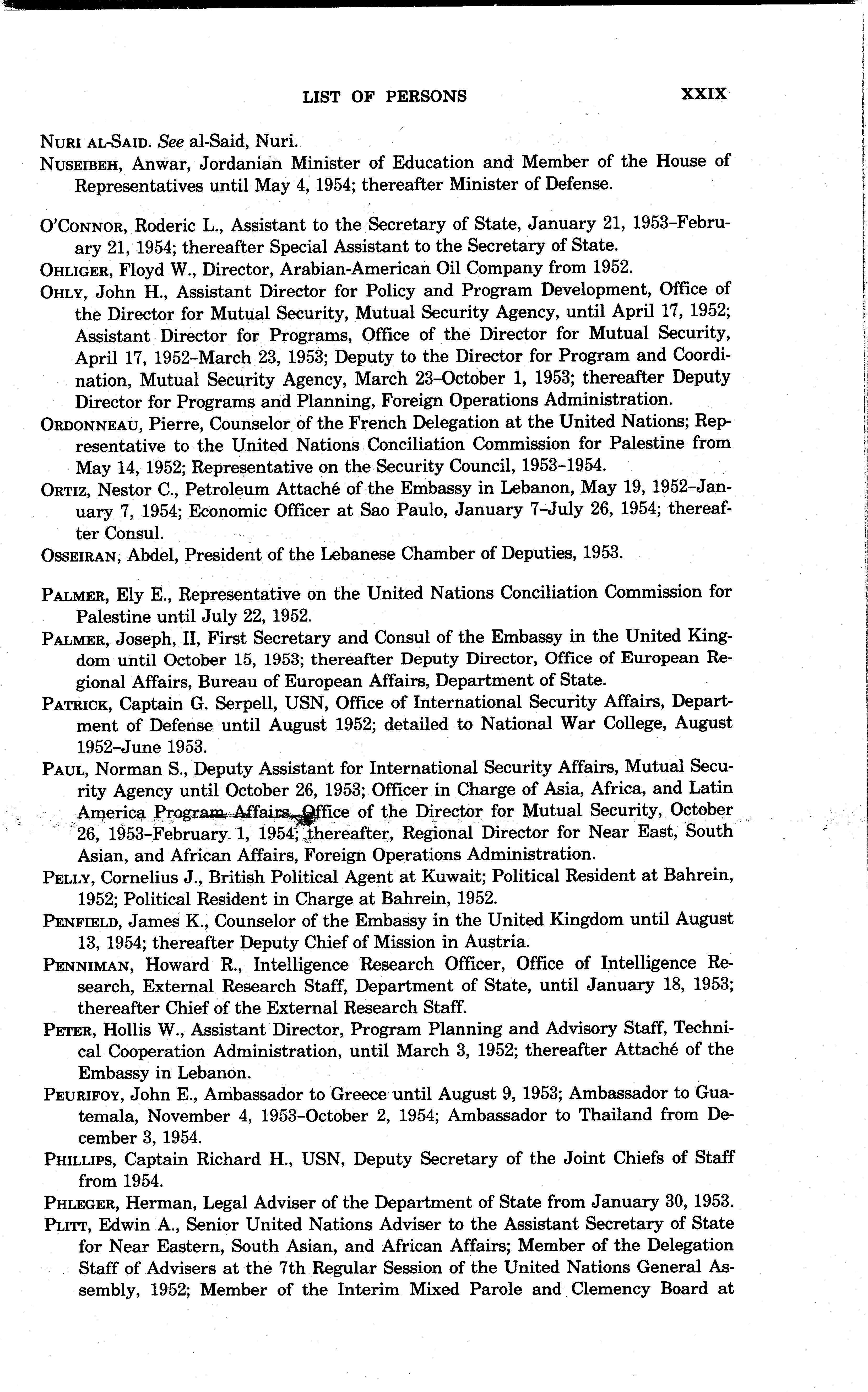 LIST OF PERSONS XXIX

NURI AL-SAID. See al-Said, Nuri.

NUSEIBEH, Anwar, Jordanian Minister of Education and Member of the House of Representatives until May 4, 1954; thereafter Minister of Defense.

O'CONNOR, Roderic L., Assistant to the Secretary of State, January 21, 1953–February 21, 1954; thereafter Special Assistant to the Secretary of State.

OHLIGER, Floyd W., Director, Arabian-American Oil Company from 1952.

OHLY, John H., Assistant Director for Policy and Program Development, Office of the Director for Mutual Security, Mutual Security Agency, until April 17, 1952; Assistant Director for Programs, Office of the Director for Mutual Security, April 17, 1952–March 23, 1953; Deputy to the Director for Program and Coordination, Mutual Security Agency, March 23–October 1, 1953; thereafter Deputy Director for Programs and Planning, Foreign Operations Administration.

ORDONNEAU, Pierre, Counselor of the French Delegation at the United Nations; Representative to the United Nations Conciliation Commission for Palestine from May 14, 1952; Representative on the Security Council, 1953–1954.

ORTIZ, Nestor C., Petroleum Attaché of the Embassy in Lebanon, May 19, 1952–January 7, 1954; Economic Officer at Sao Paulo, January 7–July 26, 1954; thereafter Consul.

OSSEIRAN, Abdel, President of the Lebanese Chamber of Deputies, 1953.

PALMER, Ely E., Representative on the United Nations Conciliation Commission for Palestine until July 22, 1952.

PALMER, Joseph, II, First Secretary and Consul of the Embassy in the United Kingdom until October 15, 1953; thereafter Deputy Director, Office of European Regional Affairs, Bureau of European Affairs, Department of State.

PATRICK, Captain G. Serpell, USN, Office of International Security Affairs, Department of Defense until August 1952; detailed to National War College, August 1952–June 1953.

PAUL, Norman S., Deputy Assistant for International Security Affairs, Mutual Security Agency until October 26, 1953; Officer in Charge of Asia, Africa, and Latin America Program Affairs, Office of the Director for Mutual Security, October 26, 1953–February 1, 1954; thereafter, Regional Director for Near East, South Asian, and African Affairs, Foreign Operations Administration.

PELLY, Cornelius J., British Political Agent at Kuwait; Political Resident at Bahrein, 1952; Political Resident in Charge at Bahrein, 1952.

PENFIELD, James K., Counselor of the Embassy in the United Kingdom until August 13, 1954; thereafter Deputy Chief of Mission in Austria.

PENNIMAN, Howard R., Intelligence Research Officer, Office of Intelligence Research, External Research Staff, Department of State, until January 18, 1953; thereafter Chief of the External Research Staff.

PETER, Hollis W., Assistant Director, Program Planning and Advisory Staff, Technical Cooperation Administration, until March 3, 1952; thereafter Attaché of the Embassy in Lebanon.

PEURIFOY, John E., Ambassador to Greece until August 9, 1953; Ambassador to Guatemala, November 4, 1953–October 2, 1954; Ambassador to Thailand from December 3, 1954.

PHILLIPS, Captain Richard H., USN, Deputy Secretary of the Joint Chiefs of Staff from 1954.

PHLEGER, Herman, Legal Adviser of the Department of State from January 30, 1953.

PLITT, Edwin A., Senior United Nations Adviser to the Assistant Secretary of State for Near Eastern, South Asian, and African Affairs; Member of the Delegation Staff of Advisers at the 7th Regular Session of the United Nations General Assembly, 1952; Member of the Interim Mixed Parole and Clemency Board at